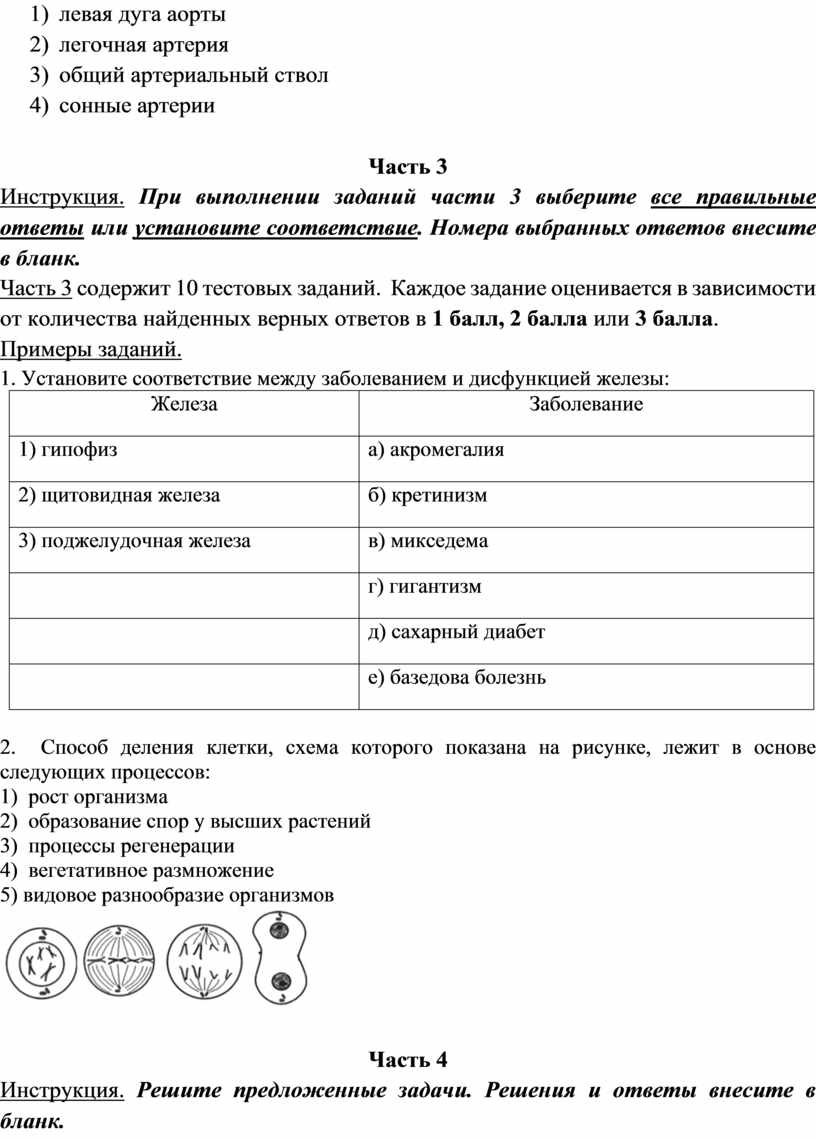 1) левая дуга аорты
2) легочная артерия
3) общий артериальный ствол
4) сонные артерии

Часть 3

Инструкция. При выполнении заданий части 3 выберите все правильные ответы или установите соответствие. Номера выбранных ответов внесите в бланк.
Часть 3 содержит 10 тестовых заданий. Каждое задание оценивается в зависимости от количества найденных верных ответов в 1 балл, 2 балла или 3 балла.
Примеры заданий.
1. Установите соответствие между заболеванием и дисфункцией железы:

| Железа | Заболевание |
|---|---|
| 1) гипофиз | а) акромегалия |
| 2) щитовидная железа | б) кретинизм |
| 3) поджелудочная железа | в) микседема |
| | г) гигантизм |
| | д) сахарный диабет |
| | е) базедова болезнь |

2. Способ деления клетки, схема которого показана на рисунке, лежит в основе следующих процессов:
1) рост организма
2) образование спор у высших растений
3) процессы регенерации
4) вегетативное размножение
5) видовое разнообразие организмов

Часть 4

Инструкция. Решите предложенные задачи. Решения и ответы внесите в бланк.